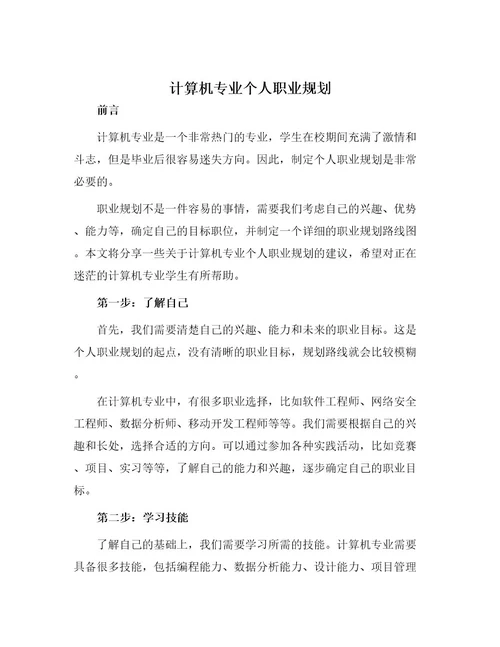 计算机专业个人职业规划

前言

计算机专业是一个非常热门的专业，学生在校期间充满了激情和斗志，但是毕业后很容易迷失方向。因此，制定个人职业规划是非常必要的。

职业规划不是一件容易的事情，需要我们考虑自己的兴趣、优势、能力等，确定自己的目标职位，并制定一个详细的职业规划路线图。本文将分享一些关于计算机专业个人职业规划的建议，希望对正在迷茫的计算机专业学生有所帮助。

第一步：了解自己

首先，我们需要清楚自己的兴趣、能力和未来的职业目标。这是个人职业规划的起点，没有清晰的职业目标，规划路线就会比较模糊。

在计算机专业中，有很多职业选择，比如软件工程师、网络安全工程师、数据分析师、移动开发工程师等等。我们需要根据自己的兴趣和长处，选择合适的方向。可以通过参加各种实践活动，比如竞赛、项目、实习等等，了解自己的能力和兴趣，逐步确定自己的职业目标。

第二步：学习技能

了解自己的基础上，我们需要学习所需的技能。计算机专业需要具备很多技能，包括编程能力、数据分析能力、设计能力、项目管理